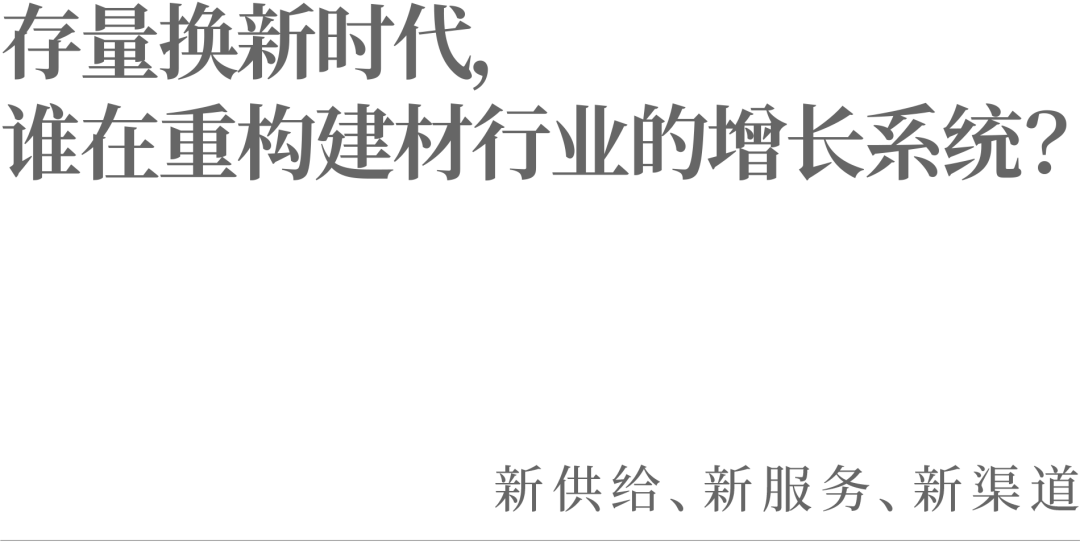 存量换新时代，
谁在重构建材行业的增长系统？

新供给、新服务、新渠道